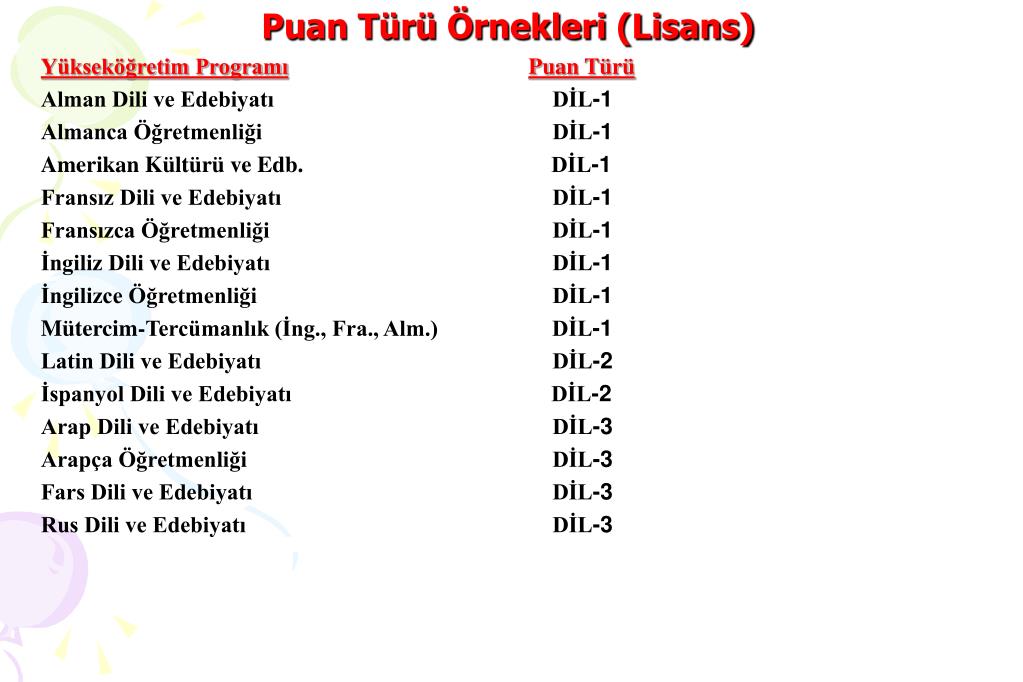 Puan Türü Örnekleri (Lisans)

| Yükseköğretim Programı | Puan Türü |
|---|---|
| Alman Dili ve Edebiyatı | DİL-1 |
| Almanca Öğretmenliği | DİL-1 |
| Amerikan Kültürü ve Edb. | DİL-1 |
| Fransız Dili ve Edebiyatı | DİL-1 |
| Fransızca Öğretmenliği | DİL-1 |
| İngiliz Dili ve Edebiyatı | DİL-1 |
| İngilizce Öğretmenliği | DİL-1 |
| Mütercim-Tercümanlık (İng., Fra., Alm.) | DİL-1 |
| Latin Dili ve Edebiyatı | DİL-2 |
| İspanyol Dili ve Edebiyatı | DİL-2 |
| Arap Dili ve Edebiyatı | DİL-3 |
| Arapça Öğretmenliği | DİL-3 |
| Fars Dili ve Edebiyatı | DİL-3 |
| Rus Dili ve Edebiyatı | DİL-3 |